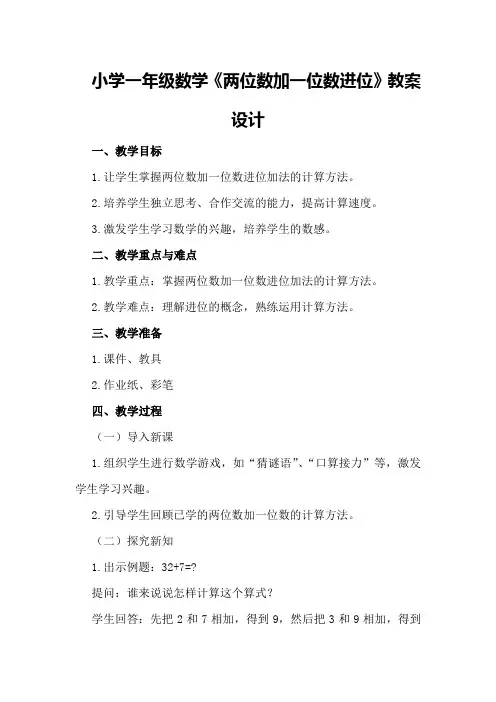 小学一年级数学《两位数加一位数进位》教案设计

一、教学目标

1.让学生掌握两位数加一位数进位加法的计算方法。

2.培养学生独立思考、合作交流的能力，提高计算速度。

3.激发学生学习数学的兴趣，培养学生的数感。

二、教学重点与难点

1.教学重点：掌握两位数加一位数进位加法的计算方法。

2.教学难点：理解进位的概念，熟练运用计算方法。

三、教学准备

1.课件、教具

2.作业纸、彩笔

四、教学过程

（一）导入新课

1.组织学生进行数学游戏，如“猜谜语”、“口算接力”等，激发学生学习兴趣。

2.引导学生回顾已学的两位数加一位数的计算方法。

（二）探究新知

1.出示例题：32+7=?

提问：谁来说说怎样计算这个算式？

学生回答：先把 2 和 7 相加，得到 9，然后把 3 和 9 相加，得到